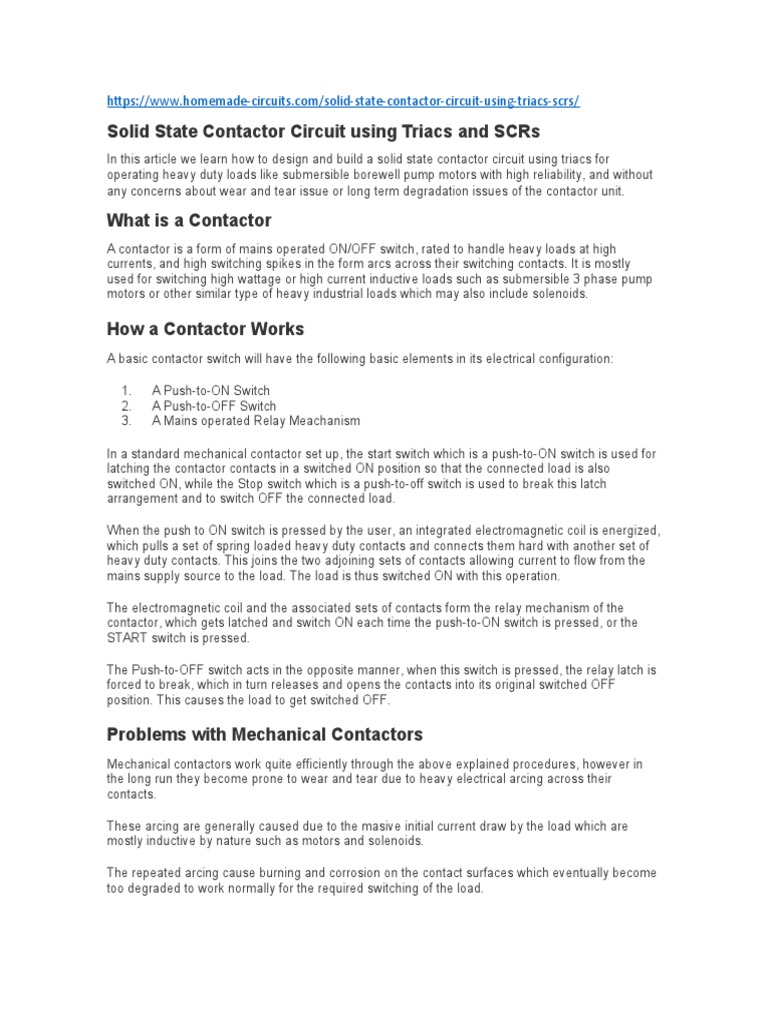 https://www.homemade-circuits.com/solid-state-contactor-circuit-using-triacs-scrs/

Solid State Contactor Circuit using Triacs and SCRs

In this article we learn how to design and build a solid state contactor circuit using triacs for operating heavy duty loads like submersible borewell pump motors with high reliability, and without any concerns about wear and tear issue or long term degradation issues of the contactor unit.

What is a Contactor

A contactor is a form of mains operated ON/OFF switch, rated to handle heavy loads at high currents, and high switching spikes in the form arcs across their switching contacts. It is mostly used for switching high wattage or high current inductive loads such as submersible 3 phase pump motors or other similar type of heavy industrial loads which may also include solenoids.

How a Contactor Works

A basic contactor switch will have the following basic elements in its electrical configuration:

1. A Push-to-ON Switch
2. A Push-to-OFF Switch
3. A Mains operated Relay Meachanism

In a standard mechanical contactor set up, the start switch which is a push-to-ON switch is used for latching the contactor contacts in a switched ON position so that the connected load is also switched ON, while the Stop switch which is a push-to-off switch is used to break this latch arrangement and to switch OFF the connected load.

When the push to ON switch is pressed by the user, an integrated electromagnetic coil is energized, which pulls a set of spring loaded heavy duty contacts and connects them hard with another set of heavy duty contacts. This joins the two adjoining sets of contacts allowing current to flow from the mains supply source to the load. The load is thus switched ON with this operation.

The electromagnetic coil and the associated sets of contacts form the relay mechanism of the contactor, which gets latched and switch ON each time the push-to-ON switch is pressed, or the START switch is pressed.

The Push-to-OFF switch acts in the opposite manner, when this switch is pressed, the relay latch is forced to break, which in turn releases and opens the contacts into its original switched OFF position. This causes the load to get switched OFF.

Problems with Mechanical Contactors

Mechanical contactors work quite efficiently through the above explained procedures, however in the long run they become prone to wear and tear due to heavy electrical arcing across their contacts.

These arcing are generally caused due to the masive initial current draw by the load which are mostly inductive by nature such as motors and solenoids.

The repeated arcing cause burning and corrosion on the contact surfaces which eventually become too degraded to work normally for the required switching of the load.